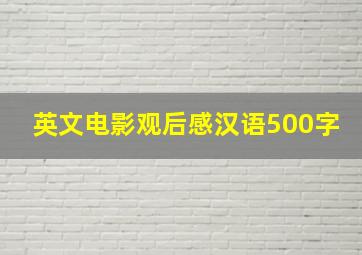 英文电影观后感汉语500字